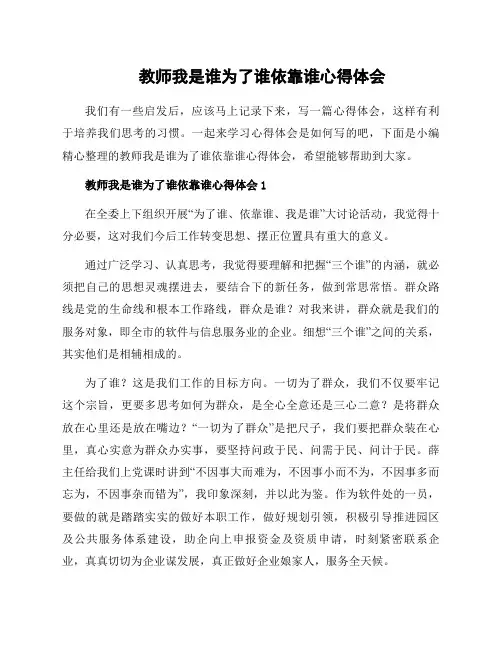 教师我是谁为了谁依靠谁心得体会

我们有一些启发后，应该马上记录下来，写一篇心得体会，这样有利于培养我们思考的习惯。一起来学习心得体会是如何写的吧，下面是小编精心整理的教师我是谁为了谁依靠谁心得体会，希望能够帮助到大家。

教师我是谁为了谁依靠谁心得体会 1

在全委上下组织开展“为了谁、依靠谁、我是谁”大讨论活动，我觉得十分必要，这对我们今后工作转变思想、摆正位置具有重大的意义。

通过广泛学习、认真思考，我觉得要理解和把握“三个谁”的内涵，就必须把自己的思想灵魂摆进去，要结合下的新任务，做到常思常悟。群众路线是党的生命线和根本工作路线，群众是谁？对我来讲，群众就是我们的服务对象，即全市的软件与信息服务业的企业。细想“三个谁”之间的关系，其实他们是相辅相成的。

为了谁？这是我们工作的目标方向。一切为了群众，我们不仅要牢记这个宗旨，更要多思考如何为群众，是全心全意还是三心二意？是将群众放在心里还是放在嘴边？“一切为了群众”是把尺子，我们要把群众装在心里，真心实意为群众办实事，要坚持问政于民、问需于民、问计于民。薛主任给我们上党课时讲到“不因事大而难为，不因事小而不为，不因事多而忘为，不因事杂而错为”，我印象深刻，并以此为鉴。作为软件处的一员，要做的就是踏踏实实的做好本职工作，做好规划引领，积极引导推进园区及公共服务体系建设，助企向上申报资金及资质申请，时刻紧密联系企业，真真切切为企业谋发展，真正做好企业娘家人，服务全天候。